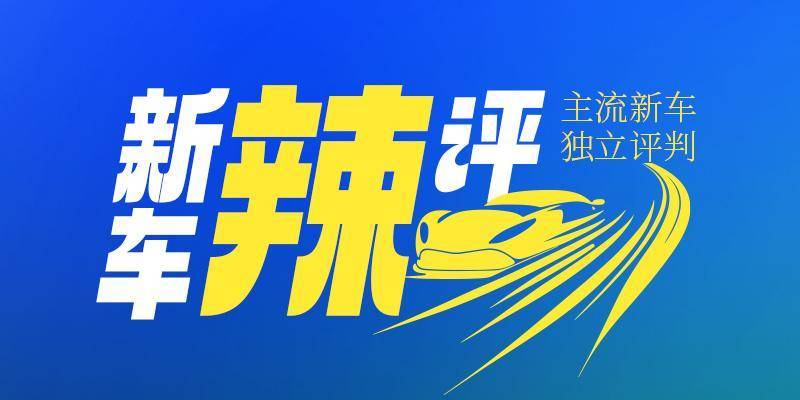 新车辣评

主流新车
独立评判